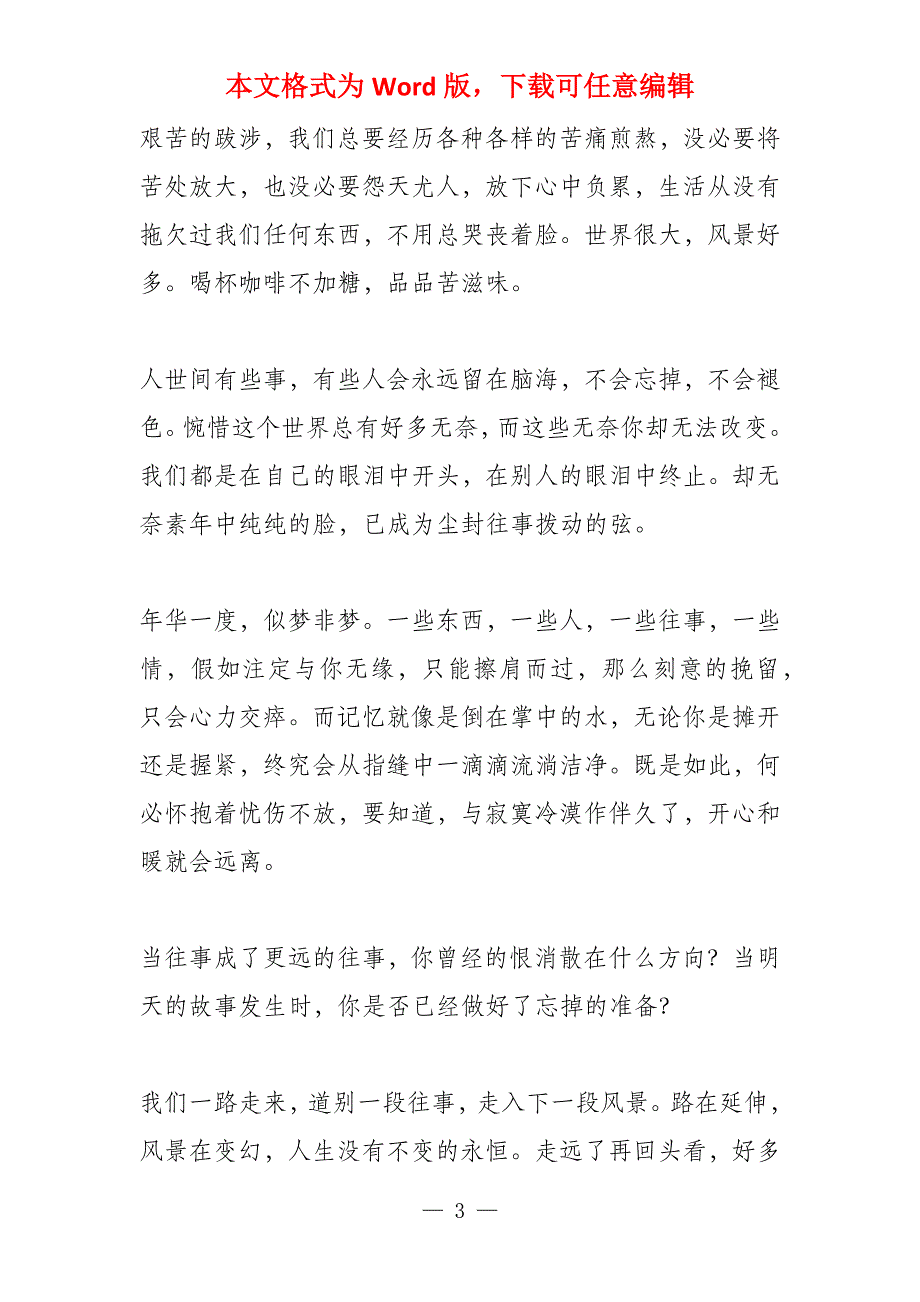 本文格式为 Word 版，下载可任意编辑

艰苦的跋涉，我们总要经历各种各样的苦痛煎熬，没必要将苦处放大，也没必要怨天尤人，放下心中负累，生活从没有拖欠过我们任何东西，不用总哭丧着脸。世界很大，风景好多。喝杯咖啡不加糖，品品苦滋味。

人世间有些事，有些人会永远留在脑海，不会忘掉，不会褪色。惋惜这个世界总有好多无奈，而这些无奈你却无法改变。我们都是在自己的眼泪中开头，在别人的眼泪中终止。却无奈素年中纯纯的脸，已成为尘封往事拨动的弦。

年华一度，似梦非梦。一些东西，一些人，一些往事，一些情，假如注定与你无缘，只能擦肩而过，那么刻意的挽留，只会心力交瘁。而记忆就像是倒在掌中的水，无论你是摊开还是握紧，终究会从指缝中一滴滴流淌洁净。既是如此，何必怀抱着忧伤不放，要知道，与寂寞冷漠作伴久了，开心和暖就会远离。

当往事成了更远的往事，你曾经的恨消散在什么方向？当明天的故事发生时，你是否已经做好了忘掉的准备？

我们一路走来，道别一段往事，走入下一段风景。路在延伸，风景在变幻，人生没有不变的永恒。走远了再回头看，好多

— 3 —